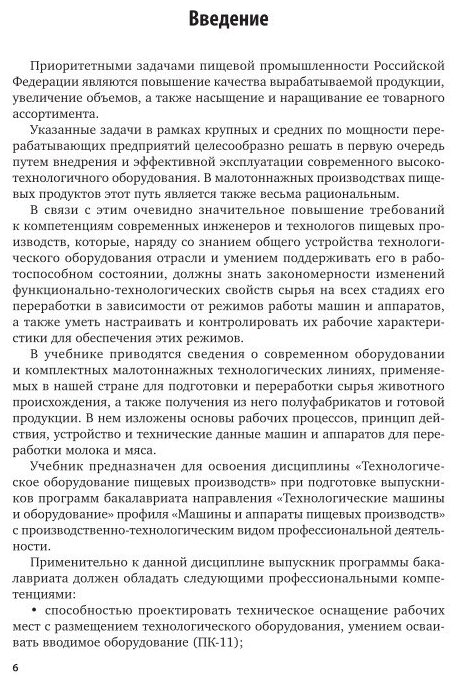 Введение

Приоритетными задачами пищевой промышленности Российской Федерации являются повышение качества вырабатываемой продукции, увеличение объемов, а также насыщение и наращивание ее товарного ассортимента.

Указанные задачи в рамках крупных и средних по мощности перерабатывающих предприятий целесообразно решать в первую очередь путем внедрения и эффективной эксплуатации современного высокотехнологичного оборудования. В малотоннажных производствах пищевых продуктов этот путь является также весьма рациональным.

В связи с этим очевидно значительное повышение требований к компетенциям современных инженеров и технологов пищевых производств, которые, наряду со знанием общего устройства технологического оборудования отрасли и умением поддерживать его в работоспособном состоянии, должны знать закономерности изменений функционально-технологических свойств сырья на всех стадиях его переработки в зависимости от режимов работы машин и аппаратов, а также уметь настраивать и контролировать их рабочие характеристики для обеспечения этих режимов.

В учебнике приводятся сведения о современном оборудовании и комплектных малотоннажных технологических линиях, применяемых в нашей стране для подготовки и переработки сырья животного происхождения, а также получения из него полуфабрикатов и готовой продукции. В нем изложены основы рабочих процессов, принцип действия, устройство и технические данные машин и аппаратов для переработки молока и мяса.

Учебник предназначен для освоения дисциплины «Технологическое оборудование пищевых производств» при подготовке выпускников программ бакалавриата направления «Технологические машины и оборудование» профиля «Машины и аппараты пищевых производств» с производственно-технологическим видом профессиональной деятельности.

Применительно к данной дисциплине выпускник программы бакалавриата должен обладать следующими профессиональными компетенциями:

• способностью проектировать техническое оснащение рабочих мест с размещением технологического оборудования, умением осваивать вводимое оборудование (ПК-11);

6